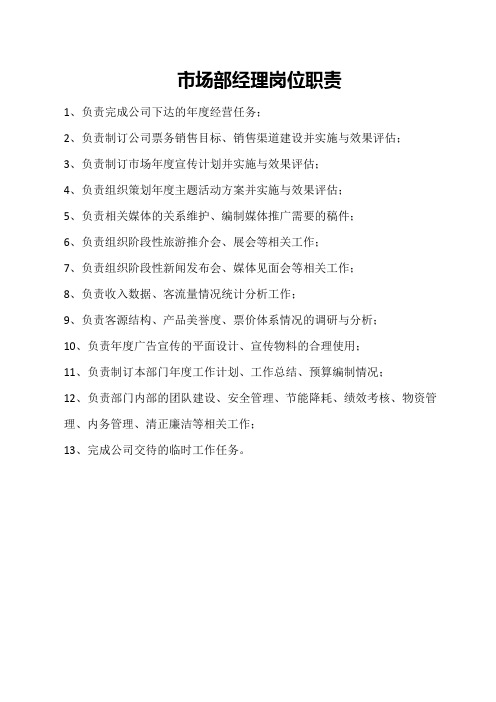 市场部经理岗位职责

1、负责完成公司下达的年度经营任务；

2、负责制订公司票务销售目标、销售渠道建设并实施与效果评估；

3、负责制订市场年度宣传计划并实施与效果评估；

4、负责组织策划年度主题活动方案并实施与效果评估；

5、负责相关媒体的关系维护、编制媒体推广需要的稿件；

6、负责组织阶段性旅游推介会、展会等相关工作；

7、负责组织阶段性新闻发布会、媒体见面会等相关工作；

8、负责收入数据、客流量情况统计分析工作；

9、负责客源结构、产品美誉度、票价体系情况的调研与分析；

10、负责年度广告宣传的平面设计、宣传物料的合理使用；

11、负责制订本部门年度工作计划、工作总结、预算编制情况；

12、负责部门内部的团队建设、安全管理、节能降耗、绩效考核、物资管理、内务管理、清正廉洁等相关工作；

13、完成公司交待的临时工作任务。